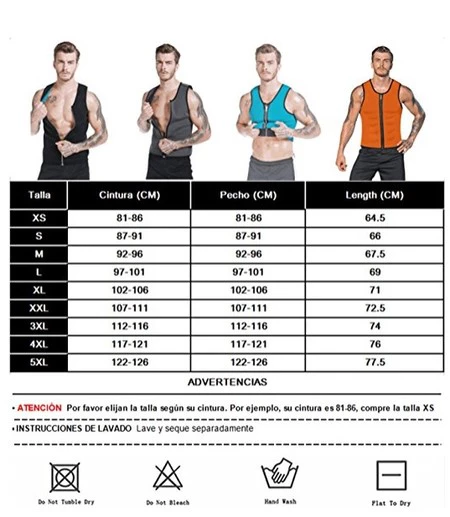 | Talla | Cintura (CM) | Pecho (CM) | Length (CM) |
|---|---|---|---|
| XS | 81-86 | 81-86 | 64.5 |
| S | 87-91 | 87-91 | 66 |
| M | 92-96 | 92-96 | 67.5 |
| L | 97-101 | 97-101 | 69 |
| XL | 102-106 | 102-106 | 71 |
| XXL | 107-111 | 107-111 | 72.5 |
| 3XL | 112-116 | 112-116 | 74 |
| 4XL | 117-121 | 117-121 | 76 |
| 5XL | 122-126 | 122-126 | 77.5 |

ADVERTENCIAS

• ATENCIÓN Por favor elijan la talla según su cintura. Por ejemplo, su cintura es 81-86, compre la talla XS

• INSTRUCCIONES DE LAVADO Lave y seque separadamente

Do Not Tumble Dry

Do Not Bleach

Hand Wash

Flat To Dry